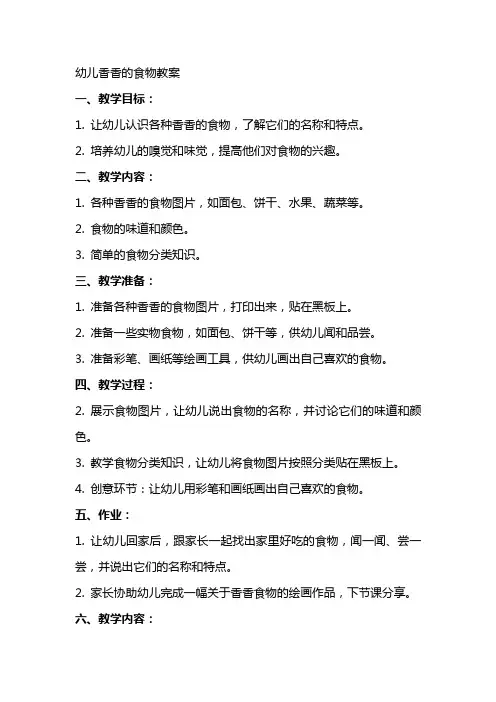 幼儿香香的食物教案

一、教学目标：

1. 让幼儿认识各种香香的食物，了解它们的名称和特点。

2. 培养幼儿的嗅觉和味觉，提高他们对食物的兴趣。

二、教学内容：

1. 各种香香的食物图片，如面包、饼干、水果、蔬菜等。

2. 食物的味道和颜色。

3. 简单的食物分类知识。

三、教学准备：

1. 准备各种香香的食物图片，打印出来，贴在黑板上。

2. 准备一些实物食物，如面包、饼干等，供幼儿闻和品尝。

3. 准备彩笔、画纸等绘画工具，供幼儿画出自己喜欢的食物。

四、教学过程：

2. 展示食物图片，让幼儿说出食物的名称，并讨论它们的味道和颜色。

3. 教学食物分类知识，让幼儿将食物图片按照分类贴在黑板上。

4. 创意环节：让幼儿用彩笔和画纸画出自己喜欢的食物。

五、作业：

1. 让幼儿回家后，跟家长一起找出家里好吃的食物，闻一闻、尝一尝，并说出它们的名称和特点。

2. 家长协助幼儿完成一幅关于香香食物的绘画作品，下节课分享。

六、教学内容：